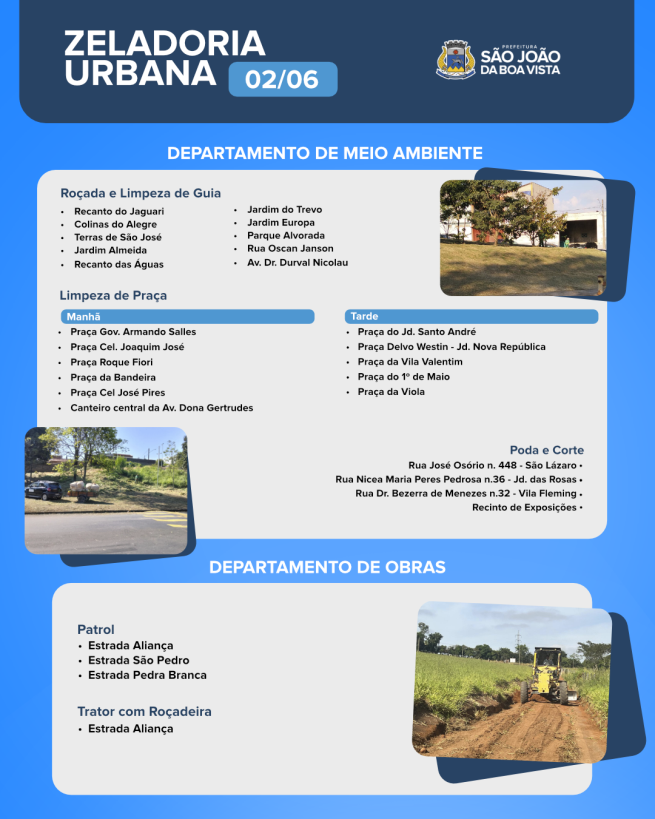 ZELADORIA URBANA 02/06

PREFEITURA SÃO JOÃO DA BOA VISTA

DEPARTAMENTO DE MEIO AMBIENTE

Roçada e Limpeza de Guia
• Recanto do Jaguari
• Colinas do Alegre
• Terras de São José
• Jardim Almeida
• Recanto das Águas
• Jardim do Trevo
• Jardim Europa
• Parque Alvorada
• Rua Oscan Janson
• Av. Dr. Durval Nicolau

Limpeza de Praça

Manhã
• Praça Gov. Armando Salles
• Praça Cel. Joaquim José
• Praça Roque Fiori
• Praça da Bandeira
• Praça Cel José Pires
• Canteiro central da Av. Dona Gertrudes

Tarde
• Praça do Jd. Santo André
• Praça Delvo Westin - Jd. Nova República
• Praça da Vila Valentim
• Praça do 1º de Maio
• Praça da Viola

Poda e Corte
Rua José Osório n. 448 - São Lázaro •
Rua Nicea Maria Peres Pedrosa n.36 - Jd. das Rosas •
Rua Dr. Bezerra de Menezes n.32 - Vila Fleming •
Recinto de Exposições •

DEPARTAMENTO DE OBRAS

Patrol
• Estrada Aliança
• Estrada São Pedro
• Estrada Pedra Branca

Trator com Roçadeira
• Estrada Aliança